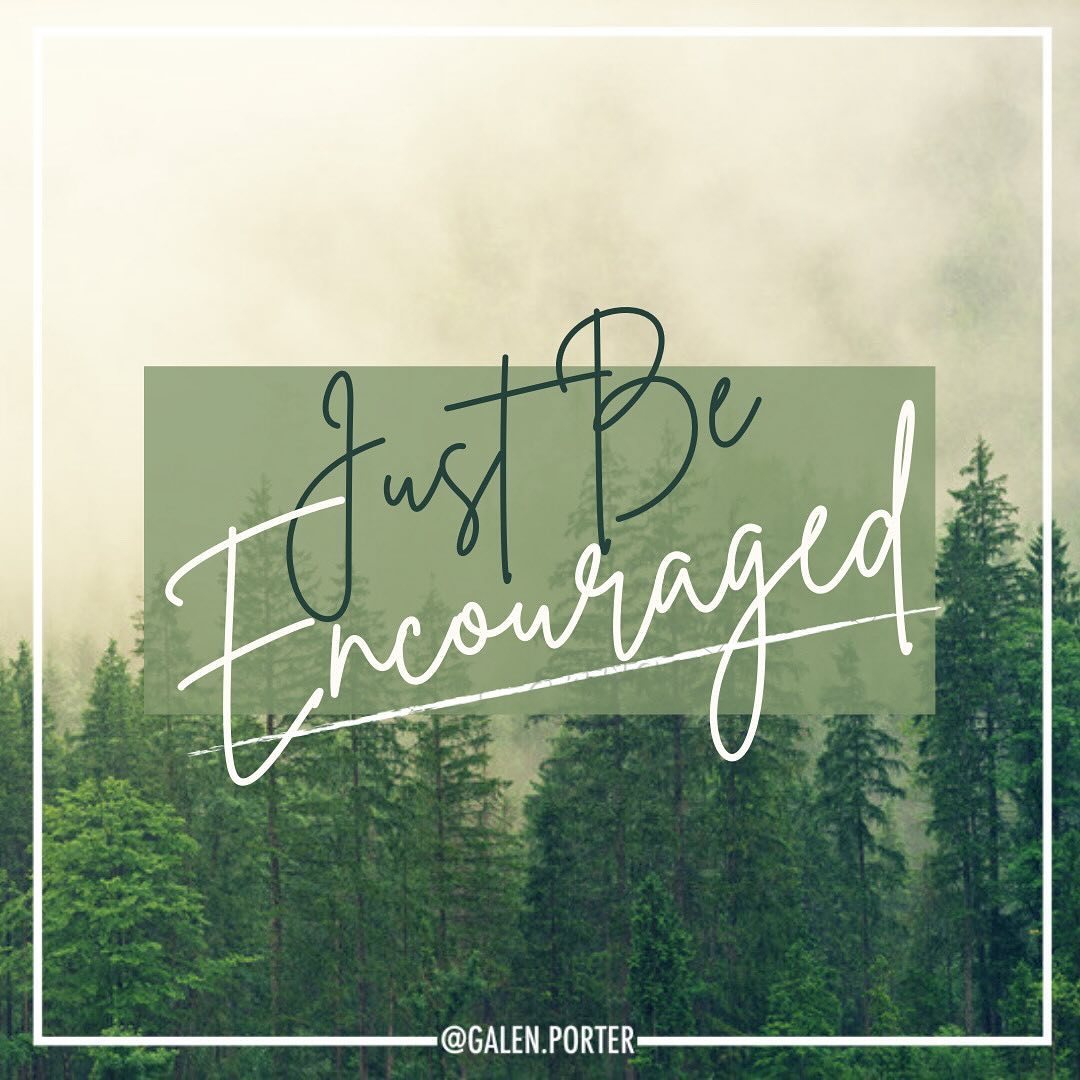 Just Be
Encouraged

@GALEN.PORTER